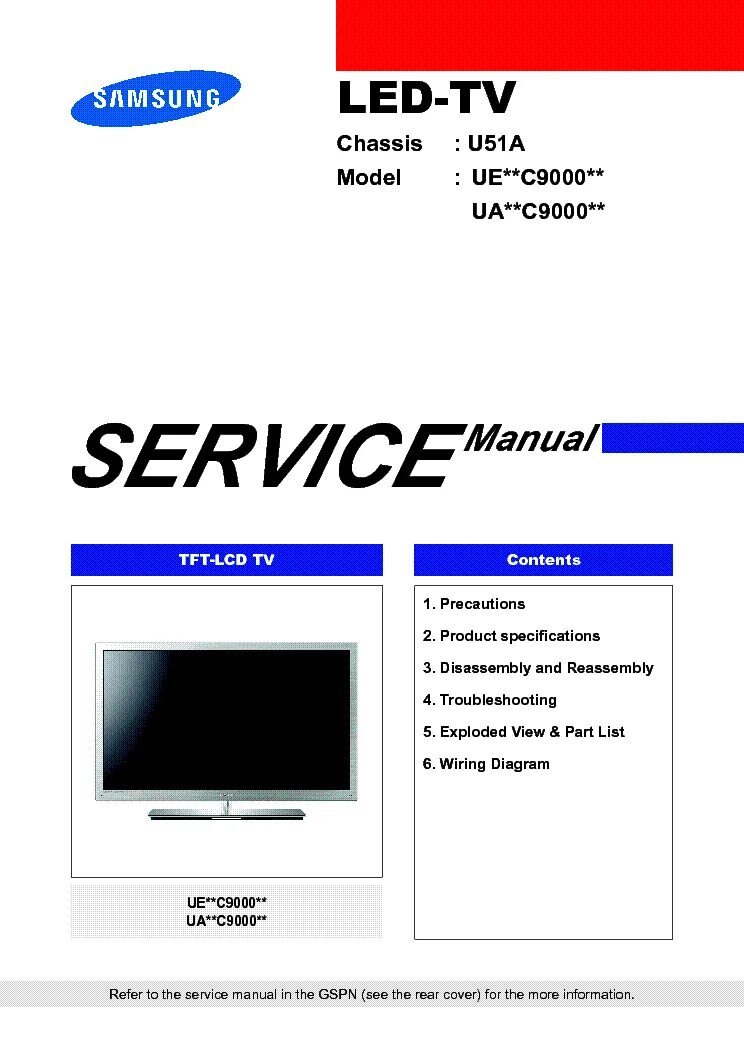 SAMSUNG

LED-TV

Chassis : U51A
Model : UE**C9000**
UA**C9000**

SERVICE Manual

TFT-LCD TV

UE**C9000**
UA**C9000**

Contents

1. Precautions
2. Product specifications
3. Disassembly and Reassembly
4. Troubleshooting
5. Exploded View & Part List
6. Wiring Diagram

Refer to the service manual in the GSPN (see the rear cover) for the more information.